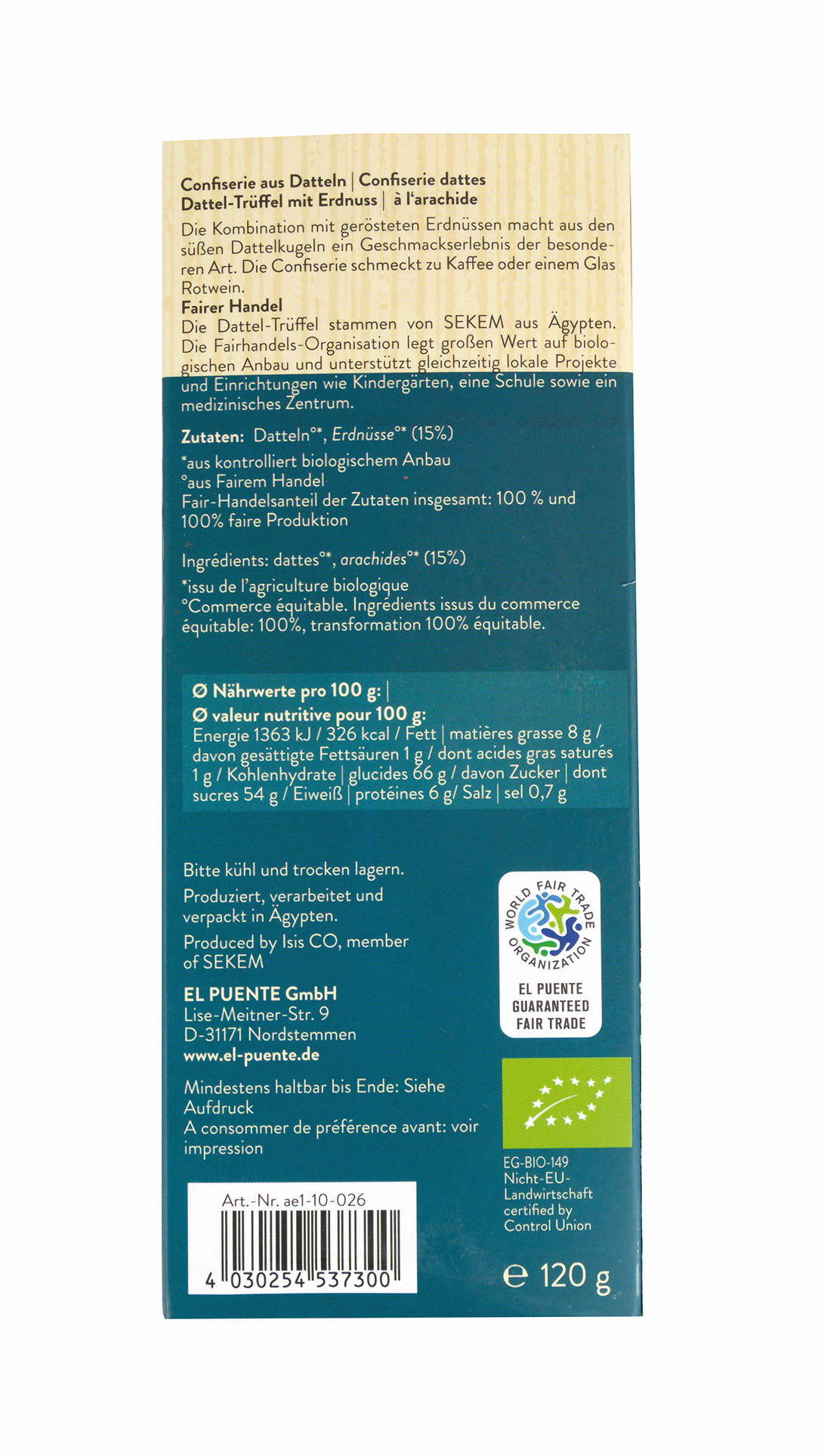 Confiserie aus Datteln | Confiserie dattes
Dattel-Trüffel mit Erdnuss | à l'arachide

Die Kombination mit gerösteten Erdnüssen macht aus den süßen Dattelkugeln ein Geschmackserlebnis der besonderen Art. Die Confiserie schmeckt zu Kaffee oder einem Glas Rotwein.

Fairer Handel
Die Dattel-Trüffel stammen von SEKEM aus Ägypten. Die Fairhandels-Organisation legt großen Wert auf biologischen Anbau und unterstützt gleichzeitig lokale Projekte und Einrichtungen wie Kindergärten, eine Schule sowie ein medizinisches Zentrum.

Zutaten: Datteln°*, Erdnüsse°* (15%)
*aus kontrolliert biologischem Anbau
°aus Fairem Handel
Fair-Handelsanteil der Zutaten insgesamt: 100 % und 100% faire Produktion

Ingrédients: dattes°*, arachides°* (15%)
*issu de l'agriculture biologique
°Commerce équitable. Ingrédients issus du commerce équitable: 100%, transformation 100% équitable.

Ø Nährwerte pro 100 g: |
Ø valeur nutritive pour 100 g:
Energie 1363 kJ / 326 kcal / Fett | matières grasse 8 g / davon gesättigte Fettsäuren 1 g / dont acides gras saturés 1 g / Kohlenhydrate | glucides 66 g / davon Zucker | dont sucres 54 g / Eiweiß | protéines 6 g/ Salz | sel 0,7 g

Bitte kühl und trocken lagern.
Produziert, verarbeitet und verpackt in Ägypten.
Produced by Isis CO, member of SEKEM

EL PUENTE GmbH
Lise-Meitner-Str. 9
D-31171 Nordstemmen
www.el-puente.de

Mindestens haltbar bis Ende: Siehe Aufdruck
A consommer de préférence avant: voir impression

WORLD FAIR TRADE ORGANIZATION
EL PUENTE GUARANTEED FAIR TRADE

EG-BIO-149
Nicht-EU-Landwirtschaft
certified by
Control Union

Art.-Nr. ae1-10-026
4 030254 537300

℮ 120 g